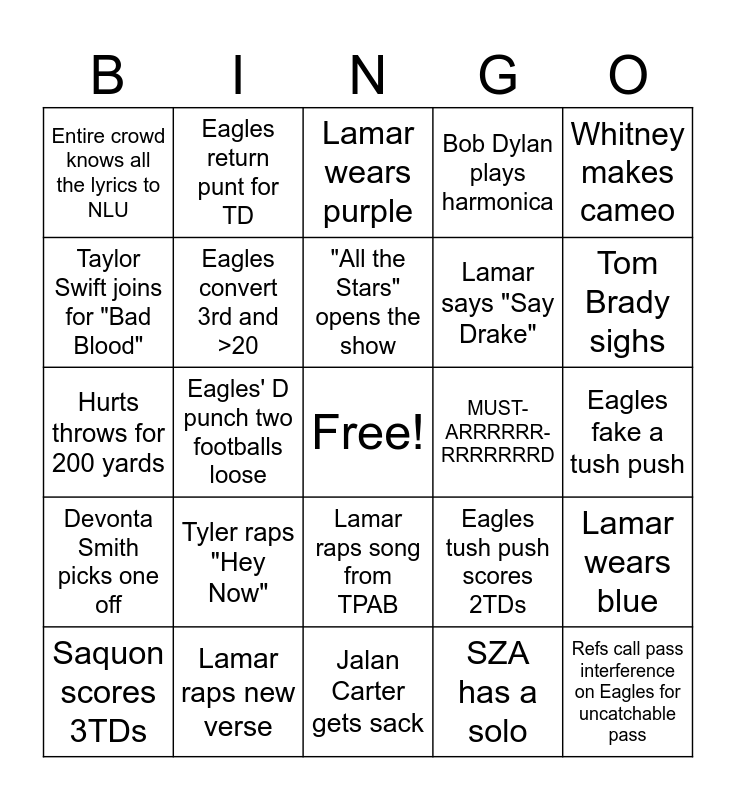 | B | I | N | G | O |
|---|---|---|---|---|
| Entire crowd knows all the lyrics to NLU | Eagles return punt for TD | Lamar wears purple | Bob Dylan plays harmonica | Whitney makes cameo |
| Taylor Swift joins for "Bad Blood" | Eagles convert 3rd and >20 | "All the Stars" opens the show | Lamar says "Say Drake" | Tom Brady sighs |
| Hurts throws for 200 yards | Eagles' D punch two footballs loose | Free! | MUST-ARRRRRR-RRRRRRRD | Eagles fake a tush push |
| Devonta Smith picks one off | Tyler raps "Hey Now" | Lamar raps song from TPAB | Eagles tush push scores 2TDs | Lamar wears blue |
| Saquon scores 3TDs | Lamar raps new verse | Jalan Carter gets sack | SZA has a solo | Refs call pass interference on Eagles for uncatchable pass |